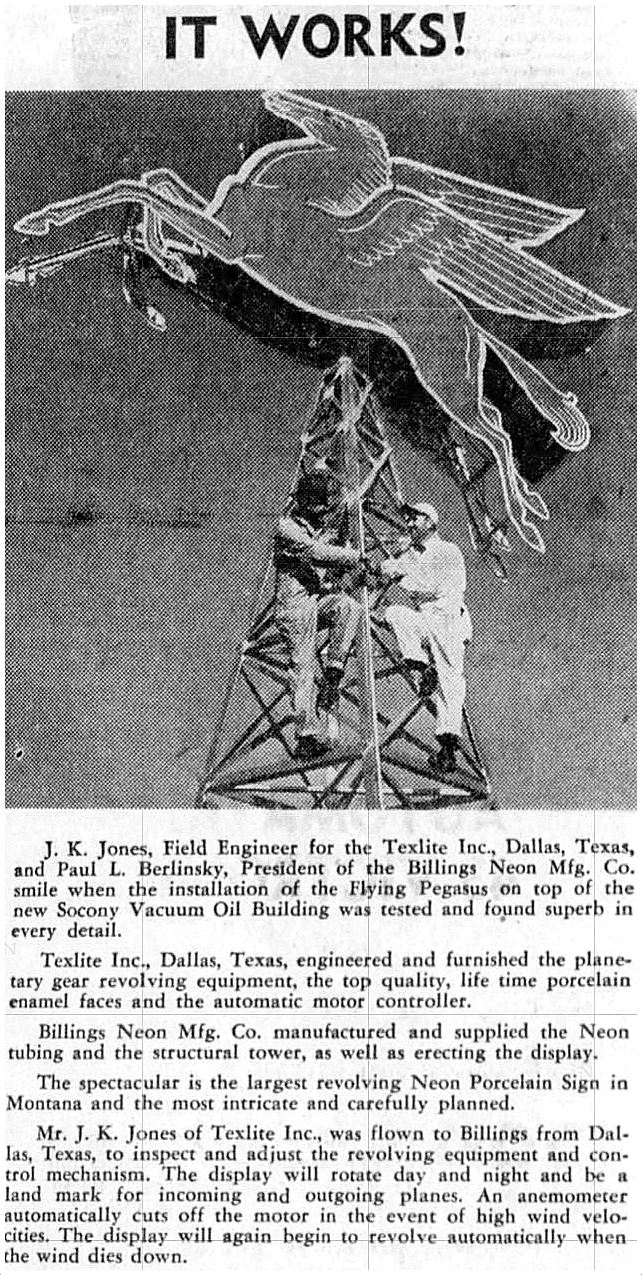 IT WORKS!

J. K. Jones, Field Engineer for the Texlite Inc., Dallas, Texas, and Paul L. Berlinsky, President of the Billings Neon Mfg. Co. smile when the installation of the Flying Pegasus on top of the new Socony Vacuum Oil Building was tested and found superb in every detail.

Texlite Inc., Dallas, Texas, engineered and furnished the planetary gear revolving equipment, the top quality, life time porcelain enamel faces and the automatic motor controller.

Billings Neon Mfg. Co. manufactured and supplied the Neon tubing and the structural tower, as well as erecting the display.

The spectacular is the largest revolving Neon Porcelain Sign in Montana and the most intricate and carefully planned.

Mr. J. K. Jones of Texlite Inc., was flown to Billings from Dallas, Texas, to inspect and adjust the revolving equipment and control mechanism. The display will rotate day and night and be a land mark for incoming and outgoing planes. An anemometer automatically cuts off the motor in the event of high wind velocities. The display will again begin to revolve automatically when the wind dies down.